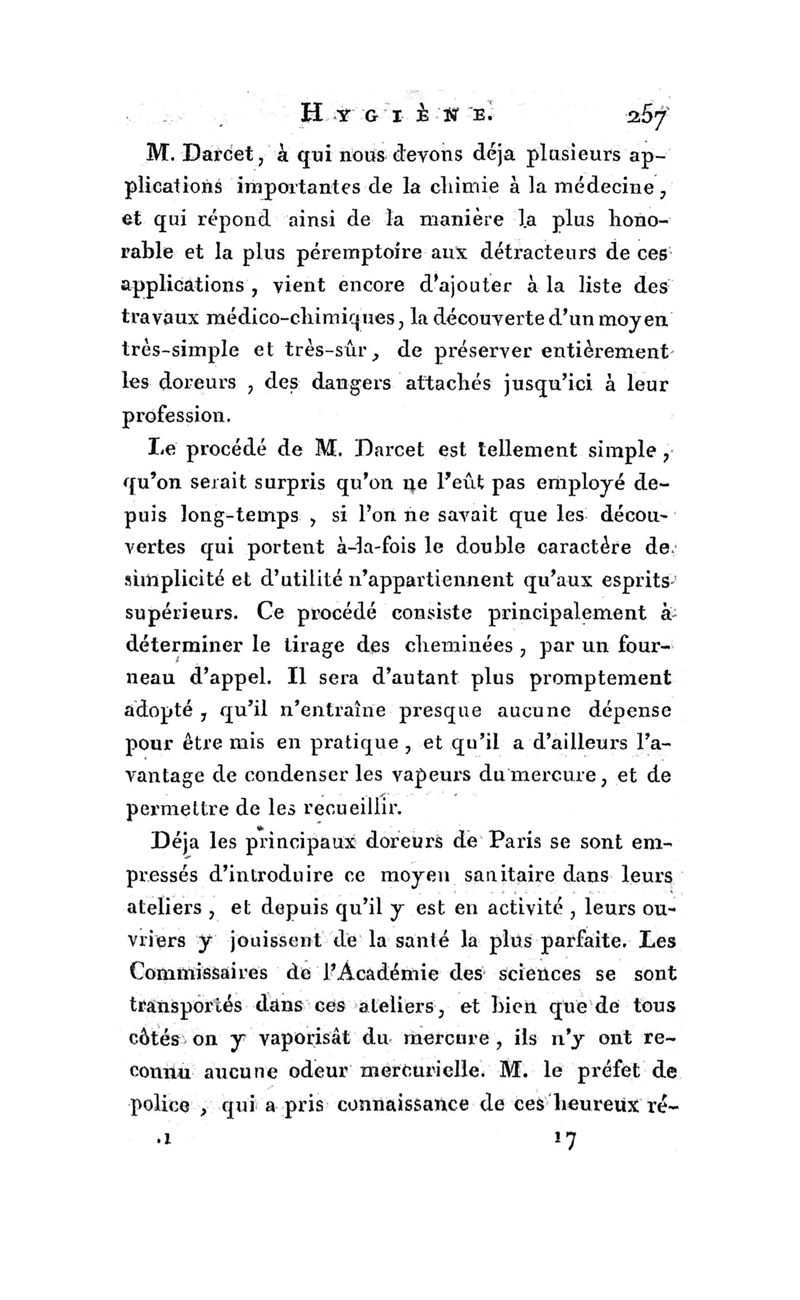 HYGIÈNE. 257

M. Darcet, à qui nous devons déja plusieurs applications importantes de la chimie à la médecine, et qui répond ainsi de la manière la plus honorable et la plus péremptoire aux détracteurs de ces applications, vient encore d'ajouter à la liste des travaux médico-chimiques, la découverte d'un moyen très-simple et très-sûr, de préserver entièrement les doreurs, des dangers attachés jusqu'ici à leur profession.

Le procédé de M. Darcet est tellement simple, qu'on serait surpris qu'on ne l'eût pas employé depuis long-temps, si l'on ne savait que les découvertes qui portent à-la-fois le double caractère de simplicité et d'utilité n'appartiennent qu'aux esprits supérieurs. Ce procédé consiste principalement à déterminer le tirage des cheminées, par un fourneau d'appel. Il sera d'autant plus promptement adopté, qu'il n'entraîne presque aucune dépense pour être mis en pratique, et qu'il a d'ailleurs l'avantage de condenser les vapeurs du mercure, et de permettre de les recueillir.

Déja les principaux doreurs de Paris se sont empressés d'introduire ce moyen sanitaire dans leurs ateliers, et depuis qu'il y est en activité, leurs ouvriers y jouissent de la santé la plus parfaite. Les Commissaires de l'Académie des sciences se sont transportés dans ces ateliers, et bien que de tous côtés on y vaporisât du mercure, ils n'y ont reconnu aucune odeur mercurielle. M. le préfet de police, qui a pris connaissance de ces heureux ré-

.1 17